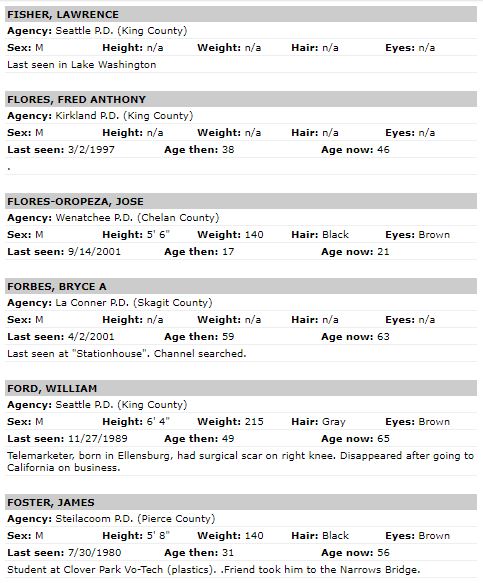 FISHER, LAWRENCE
Agency: Seattle P.D. (King County)
Sex: M Height: n/a Weight: n/a Hair: n/a Eyes: n/a
Last seen in Lake Washington

FLORES, FRED ANTHONY
Agency: Kirkland P.D. (King County)
Sex: M Height: n/a Weight: n/a Hair: n/a Eyes: n/a
Last seen: 3/2/1997 Age then: 38 Age now: 46
.

FLORES-OROPEZA, JOSE
Agency: Wenatchee P.D. (Chelan County)
Sex: M Height: 5' 6" Weight: 140 Hair: Black Eyes: Brown
Last seen: 9/14/2001 Age then: 17 Age now: 21

FORBES, BRYCE A
Agency: La Conner P.D. (Skagit County)
Sex: M Height: n/a Weight: n/a Hair: n/a Eyes: n/a
Last seen: 4/2/2001 Age then: 59 Age now: 63
Last seen at "Stationhouse". Channel searched.

FORD, WILLIAM
Agency: Seattle P.D. (King County)
Sex: M Height: 6' 4" Weight: 215 Hair: Gray Eyes: Brown
Last seen: 11/27/1989 Age then: 49 Age now: 65
Telemarketer, born in Ellensburg, had surgical scar on right knee. Disappeared after going to California on business.

FOSTER, JAMES
Agency: Steilacoom P.D. (Pierce County)
Sex: M Height: 5' 8" Weight: 140 Hair: Black Eyes: Brown
Last seen: 7/30/1980 Age then: 31 Age now: 56
Student at Clover Park Vo-Tech (plastics). .Friend took him to the Narrows Bridge.